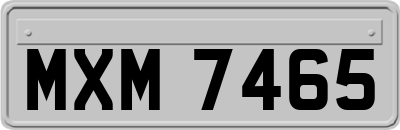 MXM 7465